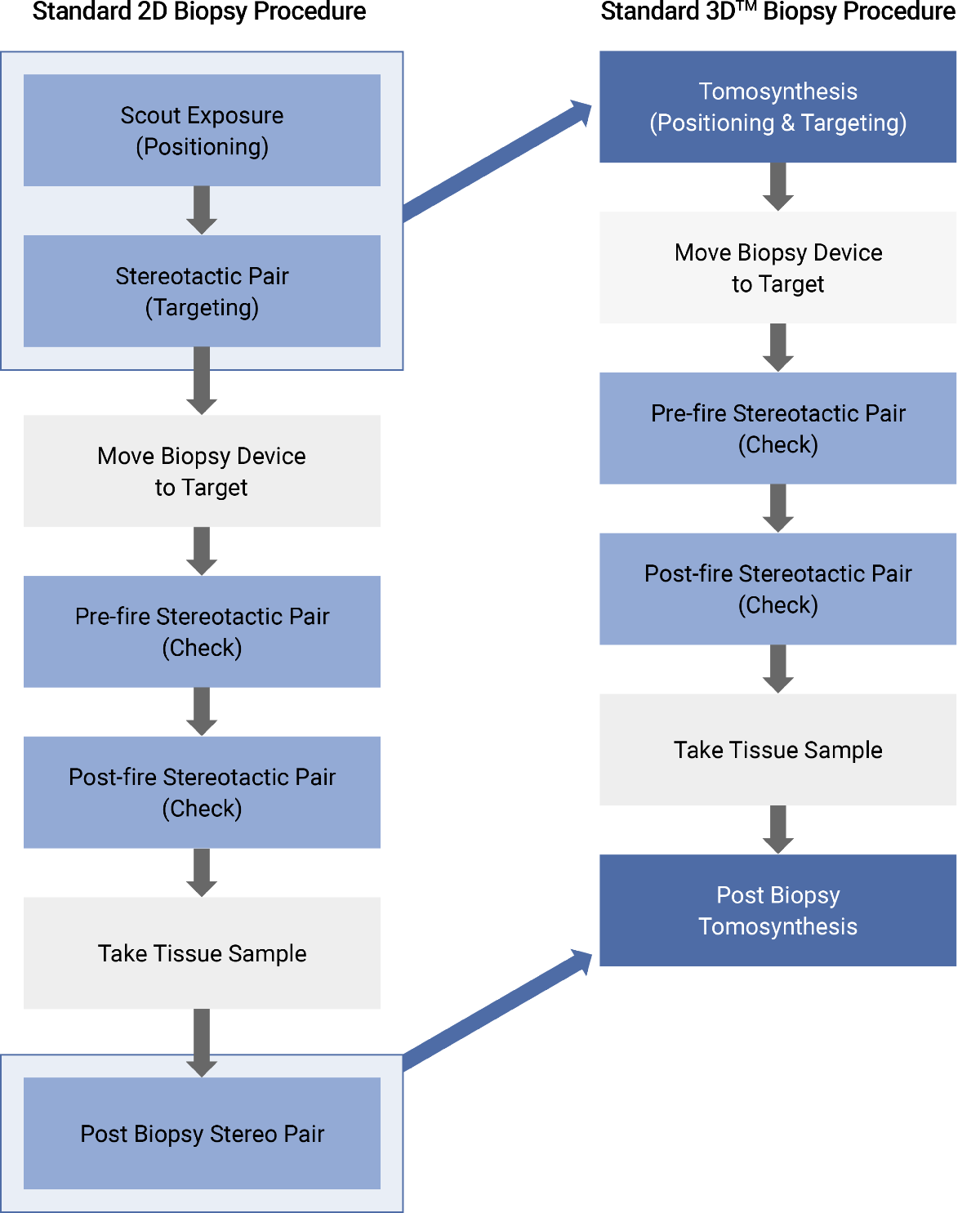 Standard 2D Biopsy Procedure

Scout Exposure
(Positioning)

Stereotactic Pair
(Targeting)

Move Biopsy Device
to Target

Pre-fire Stereotactic Pair
(Check)

Post-fire Stereotactic Pair
(Check)

Take Tissue Sample

Post Biopsy Stereo Pair

Standard 3D™ Biopsy Procedure

Tomosynthesis
(Positioning & Targeting)

Move Biopsy Device
to Target

Pre-fire Stereotactic Pair
(Check)

Post-fire Stereotactic Pair
(Check)

Take Tissue Sample

Post Biopsy
Tomosynthesis